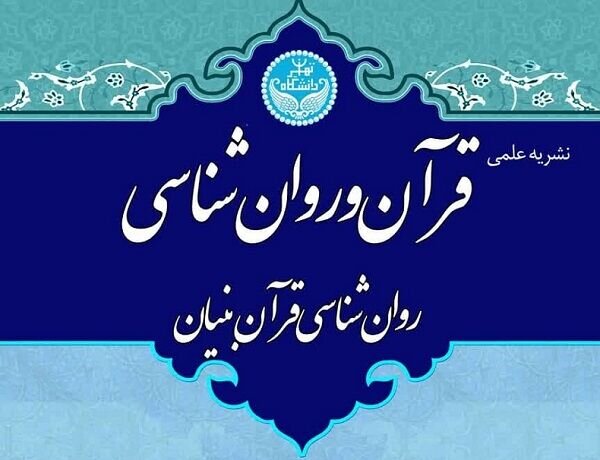 دانشگاه تهران

نشریه علمی

قرآن و روان شناسی

روان شناسی قرآن بنیان